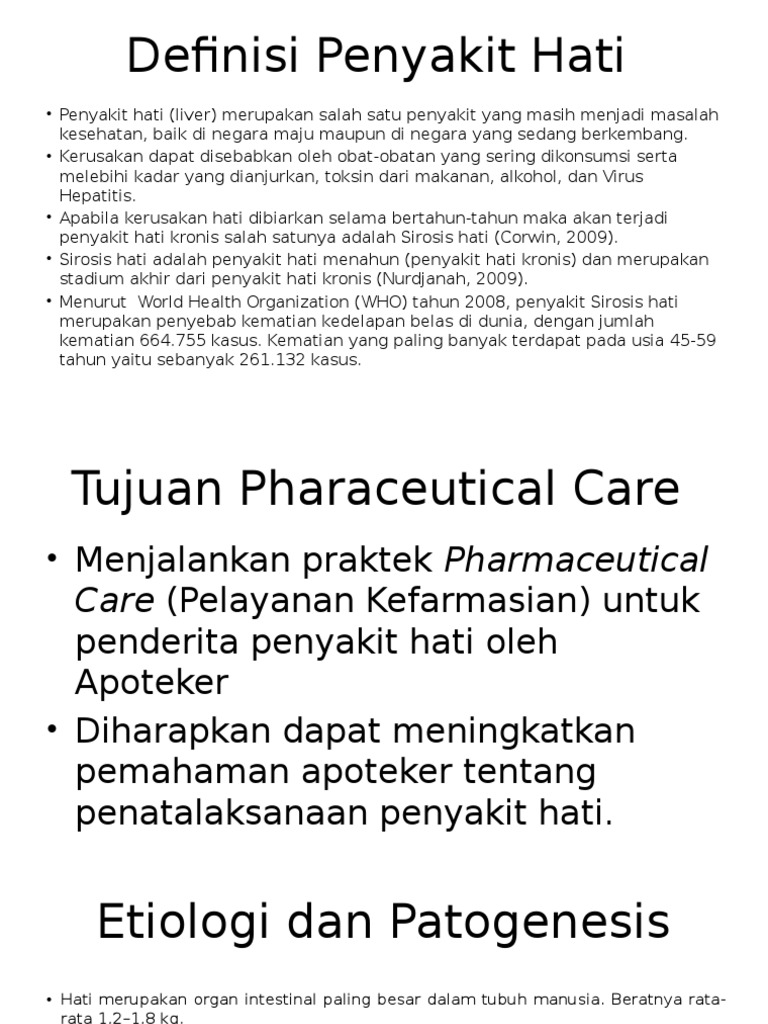 Definisi Penyakit Hati

• Penyakit hati (liver) merupakan salah satu penyakit yang masih menjadi masalah kesehatan, baik di negara maju maupun di negara yang sedang berkembang.
• Kerusakan dapat disebabkan oleh obat-obatan yang sering dikonsumsi serta melebihi kadar yang dianjurkan, toksin dari makanan, alkohol, dan Virus Hepatitis.
• Apabila kerusakan hati dibiarkan selama bertahun-tahun maka akan terjadi penyakit hati kronis salah satunya adalah Sirosis hati (Corwin, 2009).
• Sirosis hati adalah penyakit hati menahun (penyakit hati kronis) dan merupakan stadium akhir dari penyakit hati kronis (Nurdjanah, 2009).
• Menurut World Health Organization (WHO) tahun 2008, penyakit Sirosis hati merupakan penyebab kematian kedelapan belas di dunia, dengan jumlah kematian 664.755 kasus. Kematian yang paling banyak terdapat pada usia 45-59 tahun yaitu sebanyak 261.132 kasus.

Tujuan Pharaceutical Care

• Menjalankan praktek Pharmaceutical Care (Pelayanan Kefarmasian) untuk penderita penyakit hati oleh Apoteker
• Diharapkan dapat meningkatkan pemahaman apoteker tentang penatalaksanaan penyakit hati.

Etiologi dan Patogenesis

• Hati merupakan organ intestinal paling besar dalam tubuh manusia. Beratnya rata-rata 1,2–1,8 kg.